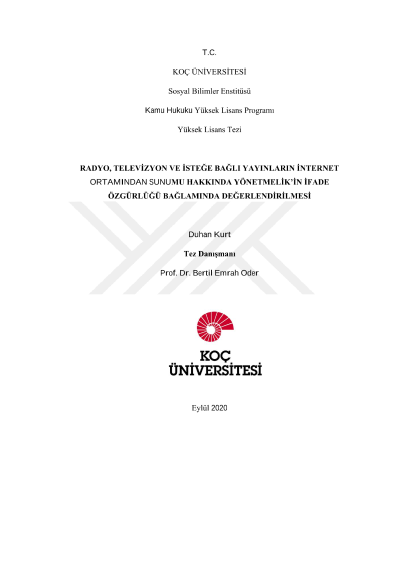 T.C.

KOÇ ÜNİVERSİTESİ

Sosyal Bilimler Enstitüsü

Kamu Hukuku Yüksek Lisans Programı

Yüksek Lisans Tezi

RADYO, TELEVİZYON VE İSTEĞE BAĞLI YAYINLARIN İNTERNET ORTAMINDAN SUNUMU HAKKINDA YÖNETMELİK'İN İFADE ÖZGÜRLÜĞÜ BAĞLAMINDA DEĞERLENDİRİLMESİ

Duhan Kurt

Tez Danışmanı

Prof. Dr. Bertil Emrah Oder

KOÇ
ÜNİVERSİTESİ

Eylül 2020